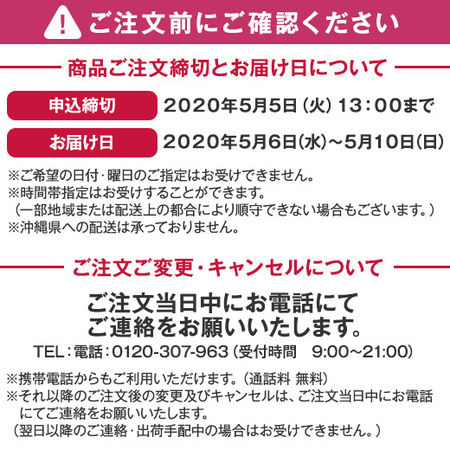 ご注文前にご確認ください

商品ご注文締切とお届け日について

申込締切 2020年5月5日（火）13：00まで

お届け日 2020年5月6日(水)～5月10日(日)

※ご希望の日付・曜日のご指定はお受けできません。
※時間帯指定はお受けすることができます。
（一部地域または配送上の都合により順守できない場合もございます。）
※沖縄県への配送は承っておりません。

ご注文ご変更・キャンセルについて

ご注文当日中にお電話にて
ご連絡をお願いいたします。

TEL：電話：0120-307-963（受付時間　9:00～21:00）

※携帯電話からもご利用いただけます。（通話料 無料）
※それ以降のご注文後の変更及びキャンセルは、ご注文当日中にお電話にてご連絡をお願いいたします。
（翌日以降のご連絡・出荷手配中の場合はお受けできません。）